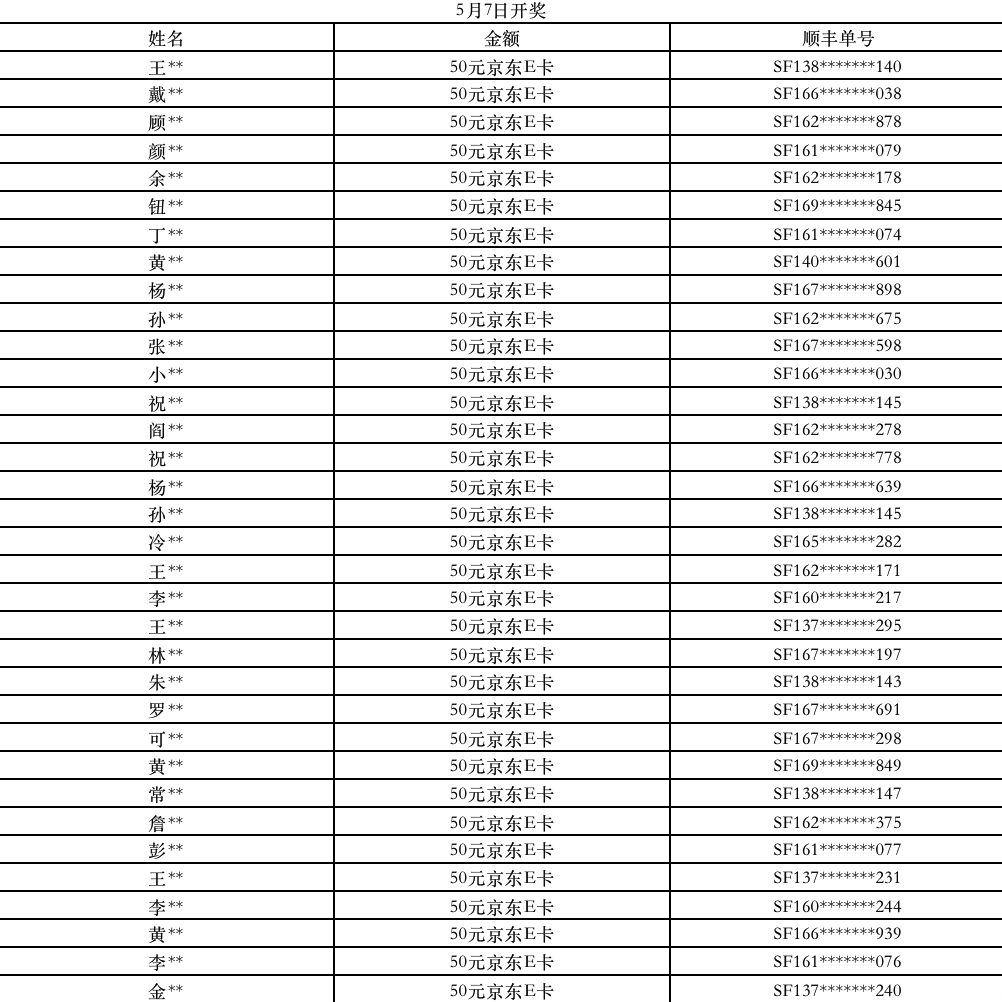 5月7日开奖

| 姓名 | 金额 | 顺丰单号 |
|---|---|---|
| 王** | 50元京东E卡 | SF138*******140 |
| 戴** | 50元京东E卡 | SF166*******038 |
| 顾** | 50元京东E卡 | SF162*******878 |
| 颜** | 50元京东E卡 | SF161*******079 |
| 余** | 50元京东E卡 | SF162*******178 |
| 钮** | 50元京东E卡 | SF169*******845 |
| 丁** | 50元京东E卡 | SF161*******074 |
| 黄** | 50元京东E卡 | SF140*******601 |
| 杨** | 50元京东E卡 | SF167*******898 |
| 孙** | 50元京东E卡 | SF162*******675 |
| 张** | 50元京东E卡 | SF167*******598 |
| 小** | 50元京东E卡 | SF166*******030 |
| 祝** | 50元京东E卡 | SF138*******145 |
| 阎** | 50元京东E卡 | SF162*******278 |
| 祝** | 50元京东E卡 | SF162*******778 |
| 杨** | 50元京东E卡 | SF166*******639 |
| 孙** | 50元京东E卡 | SF138*******145 |
| 冷** | 50元京东E卡 | SF165*******282 |
| 王** | 50元京东E卡 | SF162*******171 |
| 李** | 50元京东E卡 | SF160*******217 |
| 王** | 50元京东E卡 | SF137*******295 |
| 林** | 50元京东E卡 | SF167*******197 |
| 朱** | 50元京东E卡 | SF138*******143 |
| 罗** | 50元京东E卡 | SF167*******691 |
| 可** | 50元京东E卡 | SF167*******298 |
| 黄** | 50元京东E卡 | SF169*******849 |
| 常** | 50元京东E卡 | SF138*******147 |
| 詹** | 50元京东E卡 | SF162*******375 |
| 彭** | 50元京东E卡 | SF161*******077 |
| 王** | 50元京东E卡 | SF137*******231 |
| 李** | 50元京东E卡 | SF160*******244 |
| 黄** | 50元京东E卡 | SF166*******939 |
| 李** | 50元京东E卡 | SF161*******076 |
| 金** | 50元京东E卡 | SF137*******240 |